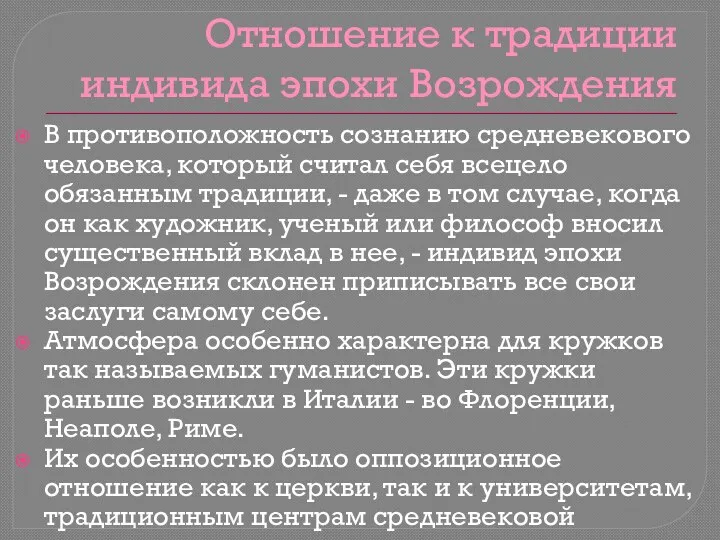 Отношение к традиции индивида эпохи Возрождения

В противоположность сознанию средневекового человека, который считал себя всецело обязанным традиции, - даже в том случае, когда он как художник, ученый или философ вносил существенный вклад в нее, - индивид эпохи Возрождения склонен приписывать все свои заслуги самому себе.

Атмосфера особенно характерна для кружков так называемых гуманистов. Эти кружки раньше возникли в Италии - во Флоренции, Неаполе, Риме.

Их особенностью было оппозиционное отношение как к церкви, так и к университетам, традиционным центрам средневековой